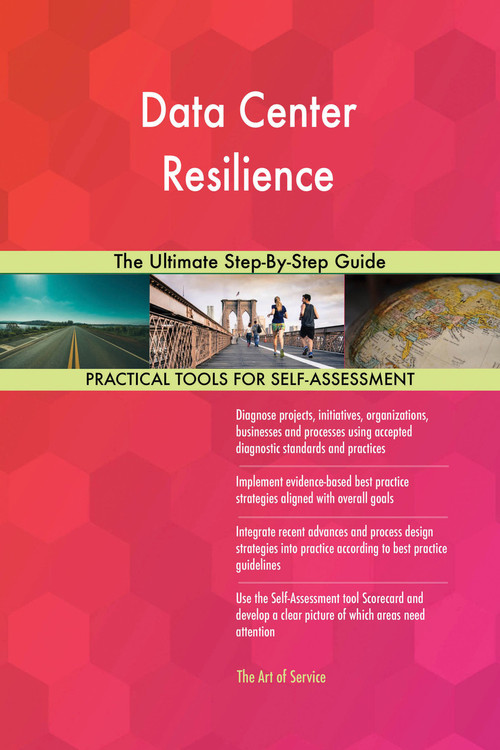 Data Center Resilience

The Ultimate Step-By-Step Guide

PRACTICAL TOOLS FOR SELF-ASSESSMENT

Diagnose projects, initiatives, organizations, businesses and processes using accepted diagnostic standards and practices

Implement evidence-based best practice strategies aligned with overall goals

Integrate recent advances and process design strategies into practice according to best practice guidelines

Use the Self-Assessment tool Scorecard and develop a clear picture of which areas need attention

The Art of Service